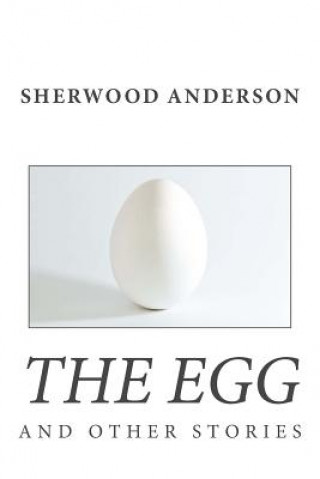 SHERWOOD ANDERSON

THE EGG

AND OTHER STORIES